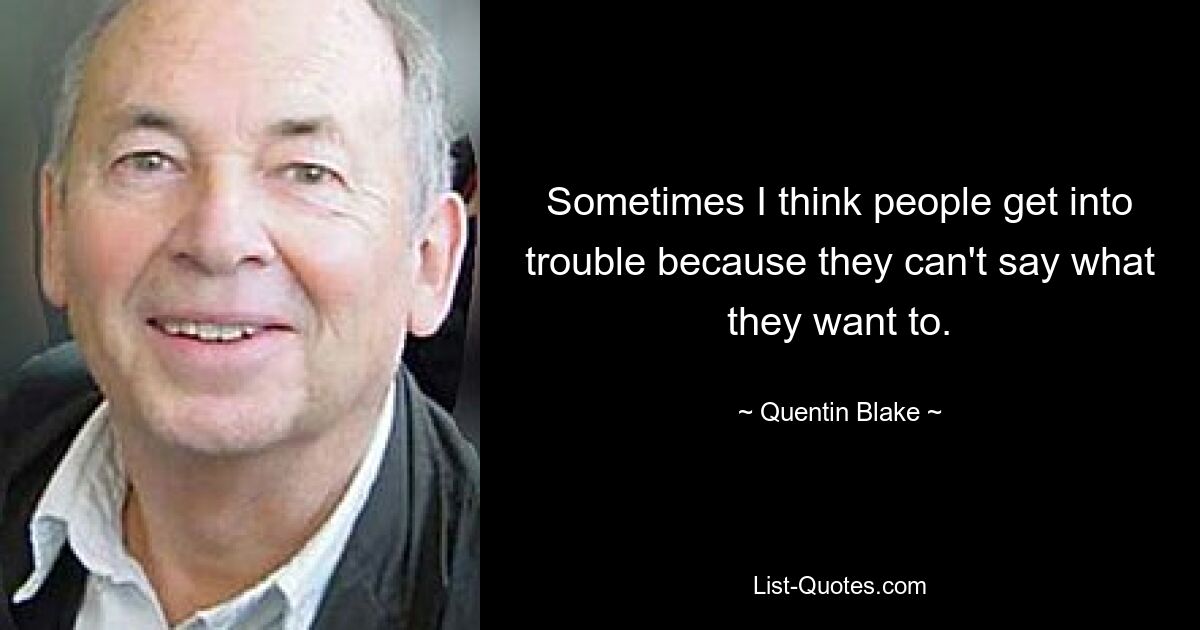 Sometimes I think people get into trouble because they can't say what they want to.

~ Quentin Blake ~

List-Quotes.com